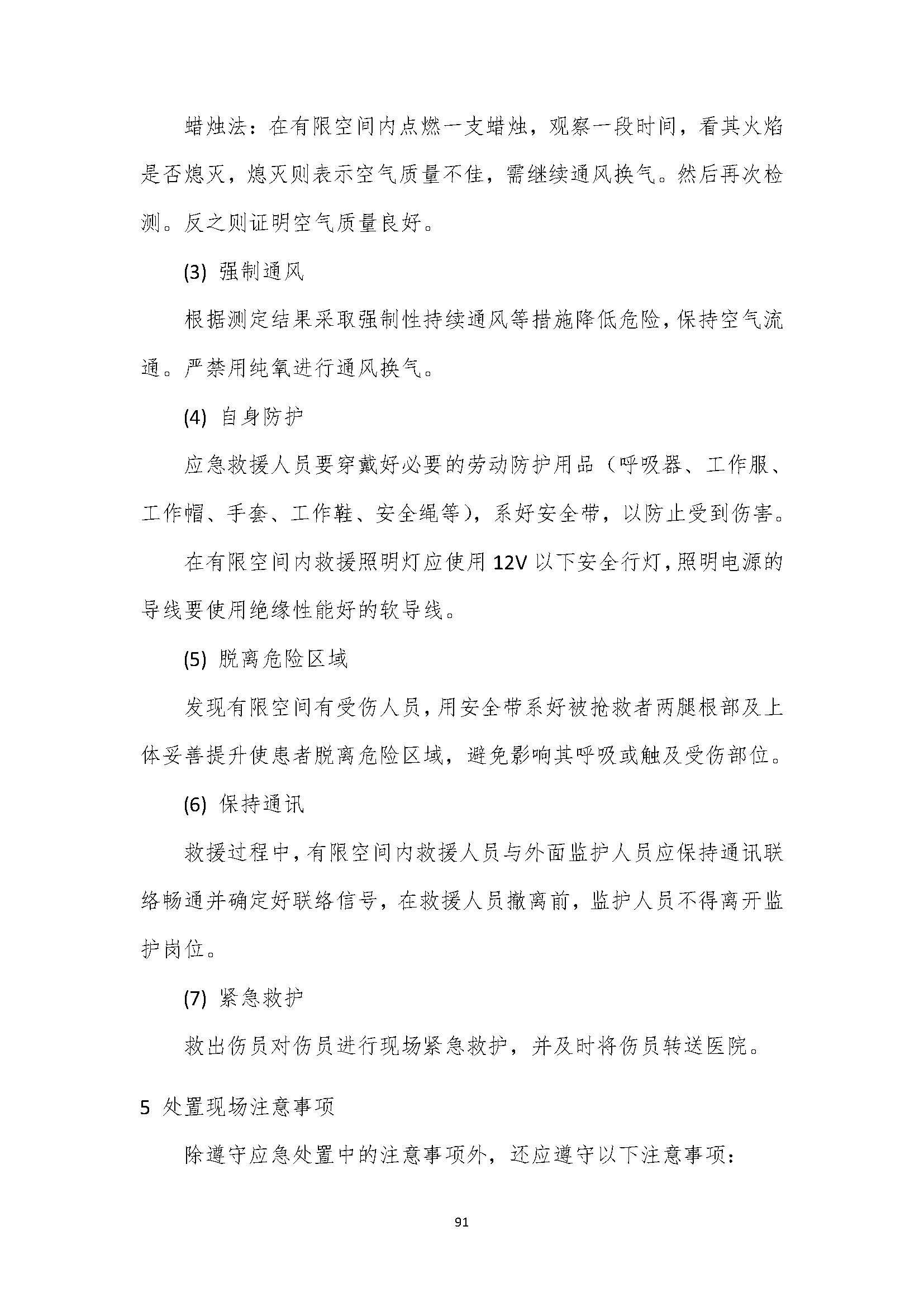 蜡烛法：在有限空间内点燃一支蜡烛，观察一段时间，看其火焰是否熄灭，熄灭则表示空气质量不佳，需继续通风换气。然后再次检测。反之则证明空气质量良好。

(3) 强制通风

根据测定结果采取强制性持续通风等措施降低危险，保持空气流通。严禁用纯氧进行通风换气。

(4) 自身防护

应急救援人员要穿戴好必要的劳动防护用品（呼吸器、工作服、工作帽、手套、工作鞋、安全绳等），系好安全带，以防止受到伤害。

在有限空间内救援照明灯应使用 12V 以下安全行灯，照明电源的导线要使用绝缘性能好的软导线。

(5) 脱离危险区域

发现有限空间有受伤人员，用安全带系好被抢救者两腿根部及上体妥善提升使患者脱离危险区域，避免影响其呼吸或触及受伤部位。

(6) 保持通讯

救援过程中，有限空间内救援人员与外面监护人员应保持通讯联络畅通并确定好联络信号，在救援人员撤离前，监护人员不得离开监护岗位。

(7) 紧急救护

救出伤员对伤员进行现场紧急救护，并及时将伤员转送医院。

5 处置现场注意事项

除遵守应急处置中的注意事项外，还应遵守以下注意事项：

91